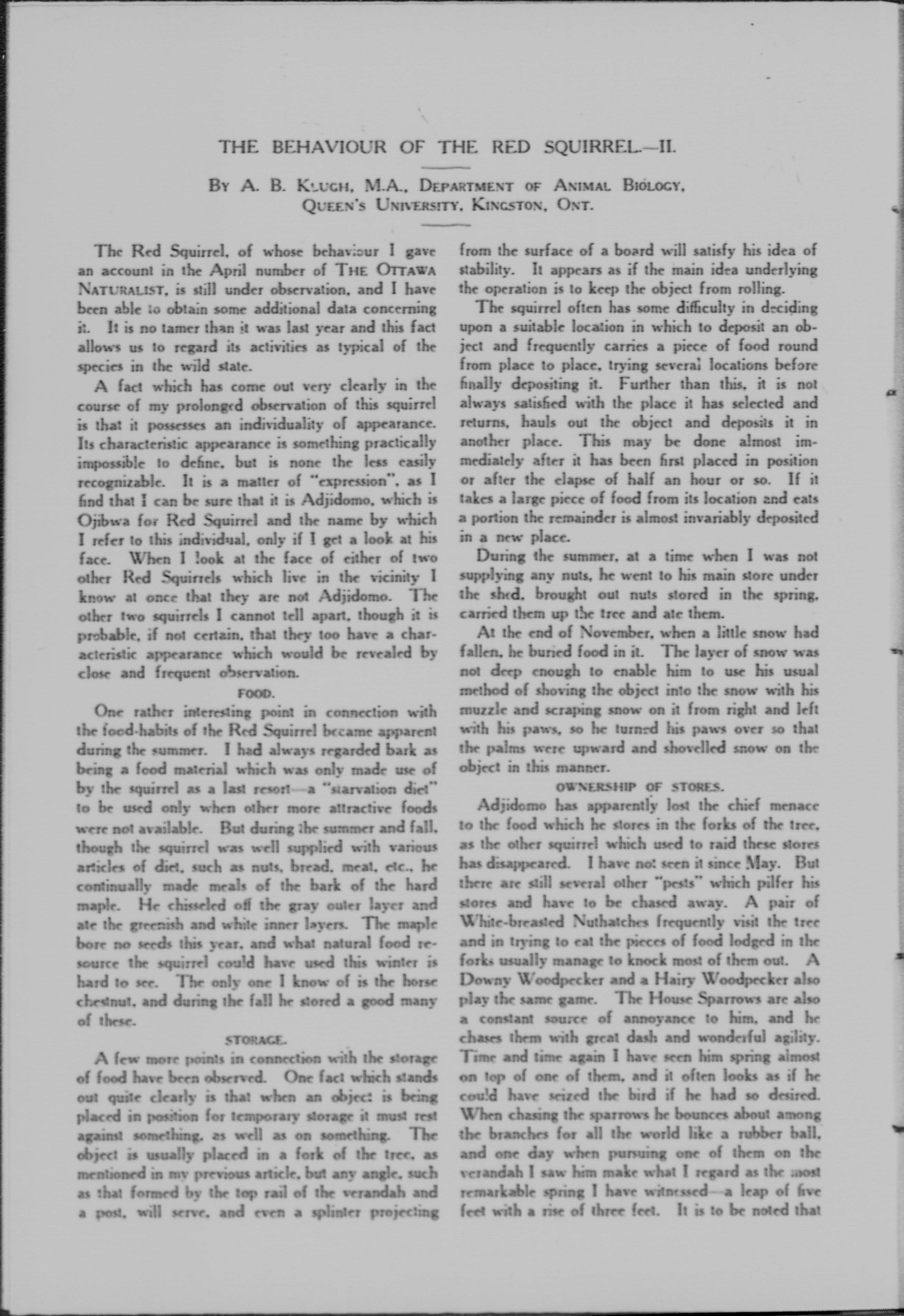 THE BEHAVIOUR OF THE RED SQUIRREL.—II.

BY A. B. KLUGH, M.A., DEPARTMENT OF ANIMAL BIOLOGY, QUEEN'S UNIVERSITY, KINGSTON, ONT.

The Red Squirrel, of whose behaviour I gave an account in the April number of THE OTTAWA NATURALIST, is still under observation, and I have been able to obtain some additional data concerning it. It is no tamer than it was last year and this fact allows us to regard its activities as typical of the species in the wild state.

A fact which has come out very clearly in the course of my prolonged observation of this squirrel is that it possesses an individuality of appearance. Its characteristic appearance is something practically impossible to define, but is none the less easily recognizable. It is a matter of "expression", as I find that I can be sure that it is Adjidomo, which is Ojibwa for Red Squirrel and the name by which I refer to this individual, only if I get a look at his face. When I look at the face of either of two other Red Squirrels which live in the vicinity I know at once that they are not Adjidomo. The other two squirrels I cannot tell apart, though it is probable, if not certain, that they too have a characteristic appearance which would be revealed by close and frequent observation.

FOOD.

One rather interesting point in connection with the food-habits of the Red Squirrel became apparent during the summer. I had always regarded bark as being a food material which was only made use of by the squirrel as a last resort—a "starvation diet" to be used only when other more attractive foods were not available. But during the summer and fall, though the squirrel was well supplied with various articles of diet, such as nuts, bread, meat, etc., he continually made meals of the bark of the hard maple. He chisseled off the gray outer layer and ate the greenish and white inner layers. The maple bore no seeds this year, and what natural food resource the squirrel could have used this winter is hard to see. The only one I know of is the horse chestnut, and during the fall he stored a good many of these.

STORAGE.

A few more points in connection with the storage of food have been observed. One fact which stands out quite clearly is that when an object is being placed in position for temporary storage it must rest against something, as well as on something. The object is usually placed in a fork of the tree, as mentioned in my previous article, but any angle, such as that formed by the top rail of the verandah and a post, will serve, and even a splinter projecting from the surface of a board will satisfy his idea of stability. It appears as if the main idea underlying the operation is to keep the object from rolling.

The squirrel often has some difficulty in deciding upon a suitable location in which to deposit an object and frequently carries a piece of food round from place to place, trying several locations before finally depositing it. Further than this, it is not always satisfied with the place it has selected and returns, hauls out the object and deposits it in another place. This may be done almost immediately after it has been first placed in position or after the elapse of half an hour or so. If it takes a large piece of food from its location and eats a portion the remainder is almost invariably deposited in a new place.

During the summer, at a time when I was not supplying any nuts, he went to his main store under the shed, brought out nuts stored in the spring, carried them up the tree and ate them.

At the end of November, when a little snow had fallen, he buried food in it. The layer of snow was not deep enough to enable him to use his usual method of shoving the object into the snow with his muzzle and scraping snow on it from right and left with his paws, so he turned his paws over so that the palms were upward and shovelled snow on the object in this manner.

OWNERSHIP OF STORES.

Adjidomo has apparently lost the chief menace to the food which he stores in the forks of the tree, as the other squirrel which used to raid these stores has disappeared. I have not seen it since May. But there are still several other "pests" which pilfer his stores and have to be chased away. A pair of White-breasted Nuthatches frequently visit the tree and in trying to eat the pieces of food lodged in the forks usually manage to knock most of them out. A Downy Woodpecker and a Hairy Woodpecker also play the same game. The House Sparrows are also a constant source of annoyance to him, and he chases them with great dash and wonderful agility. Time and time again I have seen him spring almost on top of one of them, and it often looks as if he could have seized the bird if he had so desired. When chasing the sparrows he bounces about among the branches for all the world like a rubber ball, and one day when pursuing one of them on the verandah I saw him make what I regard as the most remarkable spring I have witnessed—a leap of five feet with a rise of three feet. It is to be noted that